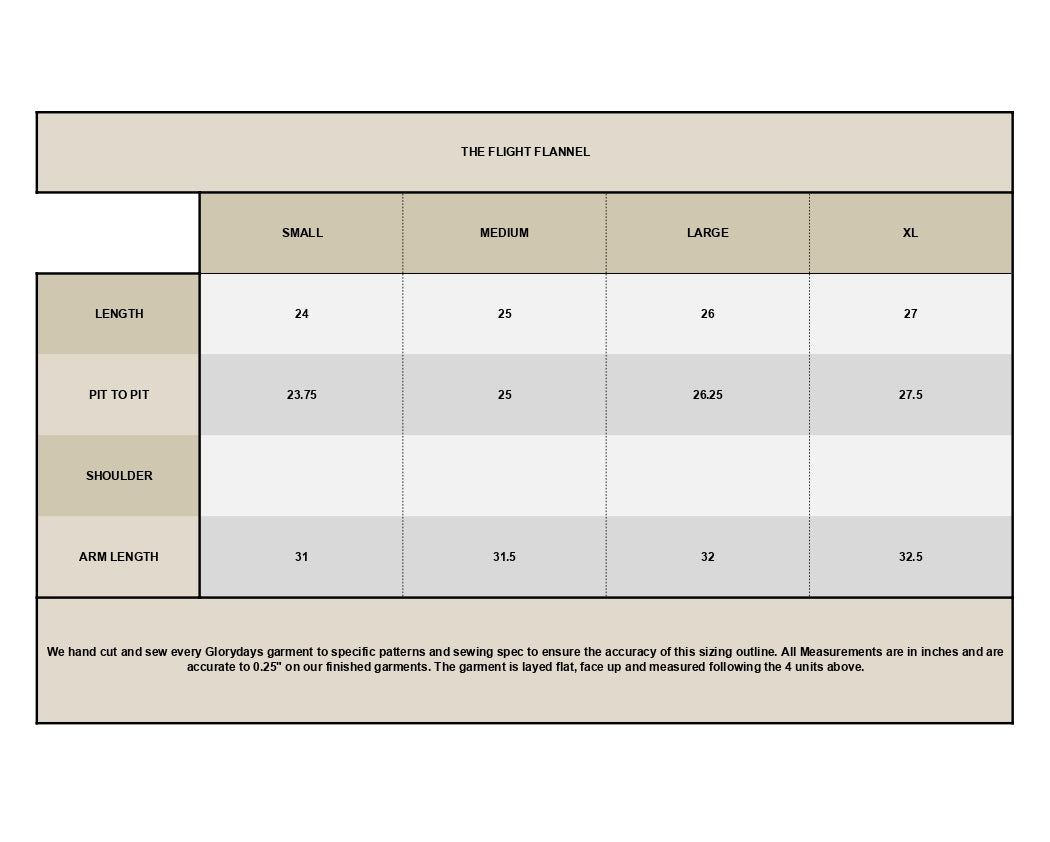 THE FLIGHT FLANNEL

| | SMALL | MEDIUM | LARGE | XL |
|---|---|---|---|---|
| LENGTH | 24 | 25 | 26 | 27 |
| PIT TO PIT | 23.75 | 25 | 26.25 | 27.5 |
| SHOULDER | | | | |
| ARM LENGTH | 31 | 31.5 | 32 | 32.5 |

We hand cut and sew every Glorydays garment to specific patterns and sewing spec to ensure the accuracy of this sizing outline. All Measurements are in inches and are accurate to 0.25" on our finished garments. The garment is layed flat, face up and measured following the 4 units above.